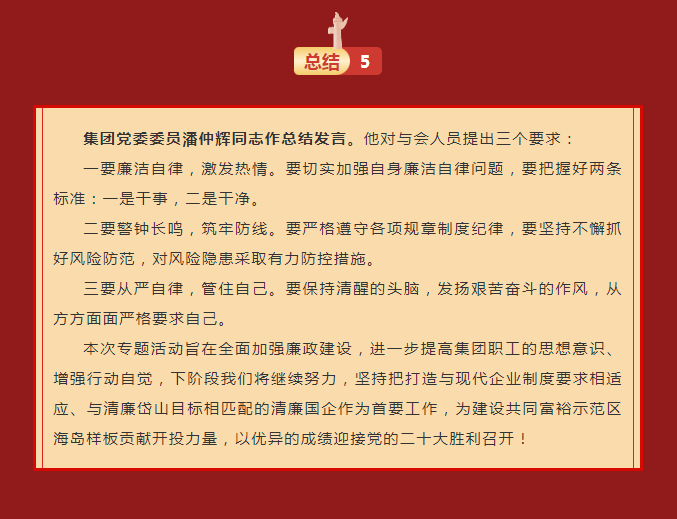 总结 5

集团党委委员潘仲辉同志作总结发言。他对与会人员提出三个要求：

一要廉洁自律，激发热情。要切实加强自身廉洁自律问题，要把握好两条标准：一是干事，二是干净。

二要警钟长鸣，筑牢防线。要严格遵守各项规章制度纪律，要坚持不懈抓好风险防范，对风险隐患采取有力防控措施。

三要从严自律，管住自己。要保持清醒的头脑，发扬艰苦奋斗的作风，从方方面面严格要求自己。

本次专题活动旨在全面加强廉政建设，进一步提高集团职工的思想意识、增强行动自觉，下阶段我们将继续努力，坚持把打造与现代企业制度要求相适应、与清廉岱山目标相匹配的清廉国企作为首要工作，为建设共同富裕示范区海岛样板贡献开投力量，以优异的成绩迎接党的二十大胜利召开！